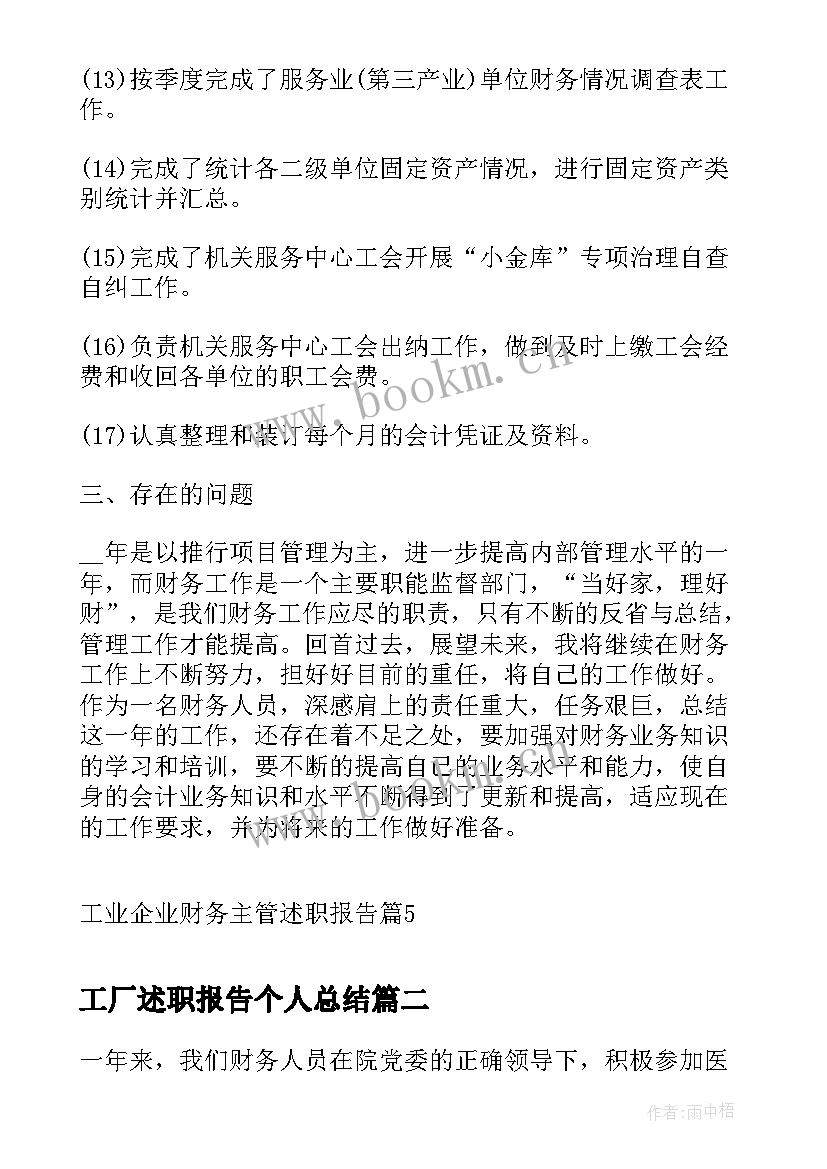 (13)按季度完成了服务业(第三产业)单位财务情况调查表工作。

(14)完成了统计各二级单位固定资产情况，进行固定资产类别统计并汇总。

(15)完成了机关服务中心工会开展“小金库”专项治理自查自纠工作。

(16)负责机关服务中心工会出纳工作，做到及时上缴工会经费和收回各单位的职工会费。

(17)认真整理和装订每个月的会计凭证及资料。

三、存在的问题

__年是以推行项目管理为主，进一步提高内部管理水平的一年，而财务工作是一个主要职能监督部门，“当好家，理好财”，是我们财务工作应尽的职责，只有不断的反省与总结，管理工作才能提高。回首过去，展望未来，我将继续在财务工作上不断努力，担好好目前的重任，将自己的工作做好。作为一名财务人员，深感肩上的责任重大，任务艰巨，总结这一年的工作，还存在着不足之处，要加强对财务业务知识的学习和培训，要不断的提高自己的业务水平和能力，使自身的会计业务知识和水平不断得到了更新和提高，适应现在的工作要求，并为将来的工作做好准备。

工业企业财务主管述职报告篇5

工厂述职报告个人总结篇二

一年来，我们财务人员在院党委的正确领导下，积极参加医

www.bookm.cn

作者:雨中梧